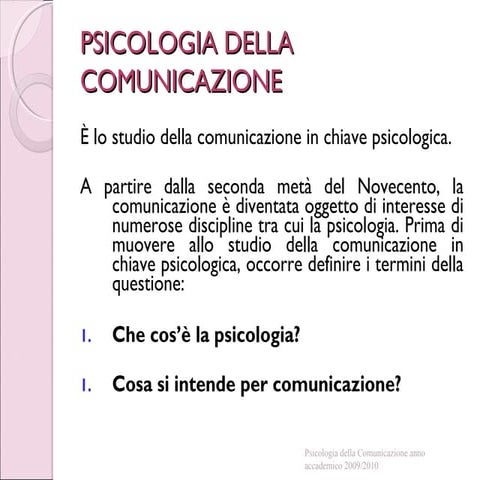 PSICOLOGIA DELLA COMUNICAZIONE

È lo studio della comunicazione in chiave psicologica.

A partire dalla seconda metà del Novecento, la comunicazione è diventata oggetto di interesse di numerose discipline tra cui la psicologia. Prima di muovere allo studio della comunicazione in chiave psicologica, occorre definire i termini della questione:

1. Che cos'è la psicologia?

1. Cosa si intende per comunicazione?

Psicologia della Comunicazione anno accademico 2009/2010